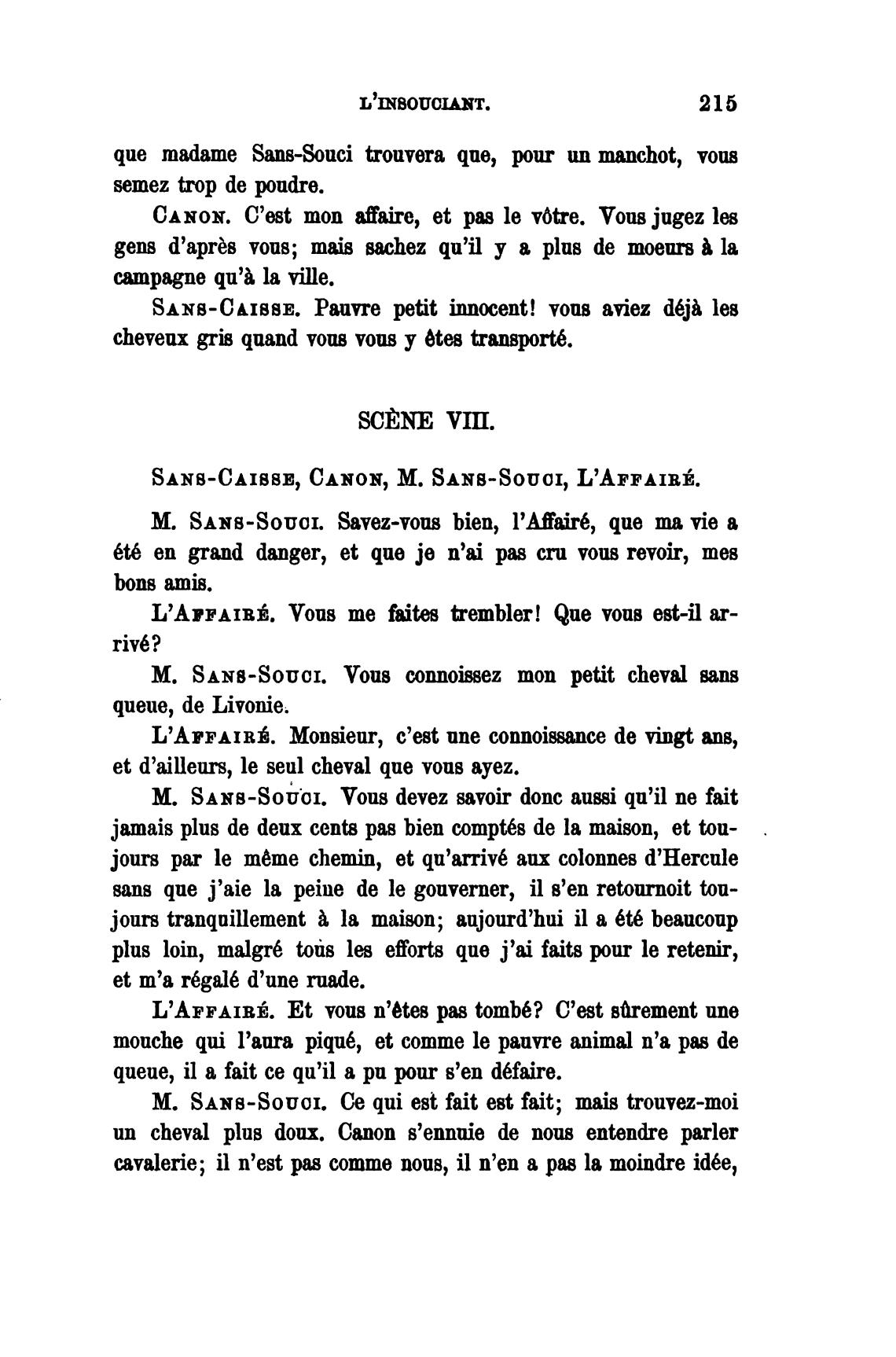 L'INSOUCIANT. 215

que madame Sans-Souci trouvera que, pour un manchot, vous semez trop de poudre.

CANON. C'est mon affaire, et pas le vôtre. Vous jugez les gens d'après vous; mais sachez qu'il y a plus de moeurs à la campagne qu'à la ville.

SANS-CAISSE. Pauvre petit innocent! vous aviez déjà les cheveux gris quand vous vous y êtes transporté.

SCÈNE VIII.

SANS-CAISSE, CANON, M. SANS-SOUCI, L'AFFAIRÉ.

M. SANS-SOUCI. Savez-vous bien, l'Affairé, que ma vie a été en grand danger, et que je n'ai pas cru vous revoir, mes bons amis.

L'AFFAIRÉ. Vous me faites trembler! Que vous est-il arrivé?

M. SANS-SOUCI. Vous connoissez mon petit cheval sans queue, de Livonie.

L'AFFAIRÉ. Monsieur, c'est une connoissance de vingt ans, et d'ailleurs, le seul cheval que vous ayez.

M. SANS-SOUCI. Vous devez savoir donc aussi qu'il ne fait jamais plus de deux cents pas bien comptés de la maison, et toujours par le même chemin, et qu'arrivé aux colonnes d'Hercule sans que j'aie la peine de le gouverner, il s'en retournoit toujours tranquillement à la maison; aujourd'hui il a été beaucoup plus loin, malgré tous les efforts que j'ai faits pour le retenir, et m'a régalé d'une ruade.

L'AFFAIRÉ. Et vous n'êtes pas tombé? C'est sûrement une mouche qui l'aura piqué, et comme le pauvre animal n'a pas de queue, il a fait ce qu'il a pu pour s'en défaire.

M. SANS-SOUCI. Ce qui est fait est fait; mais trouvez-moi un cheval plus doux. Canon s'ennuie de nous entendre parler cavalerie; il n'est pas comme nous, il n'en a pas la moindre idée,